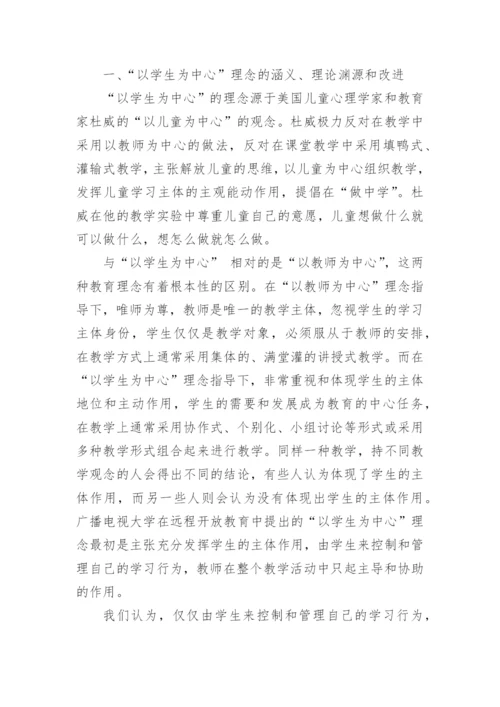 一、“以学生为中心”理念的涵义、理论渊源和改进

“以学生为中心”的理念源于美国儿童心理学家和教育家杜威的“以儿童为中心”的观念。杜威极力反对在教学中采用以教师为中心的做法，反对在课堂教学中采用填鸭式、灌输式教学，主张解放儿童的思维，以儿童为中心组织教学，发挥儿童学习主体的主观能动作用，提倡在“做中学”。杜威在他的教学实验中尊重儿童自己的意愿，儿童想做什么就可以做什么，想怎么做就怎么做。

与“以学生为中心” 相对的是“以教师为中心”，这两种教育理念有着根本性的区别。在“以教师为中心”理念指导下，唯师为尊，教师是唯一的教学主体，忽视学生的学习主体身份，学生仅仅是教学对象，必须服从于教师的安排，在教学方式上通常采用集体的、满堂灌的讲授式教学。而在“以学生为中心”理念指导下，非常重视和体现学生的主体地位和主动作用，学生的需要和发展成为教育的中心任务，在教学上通常采用协作式、个别化、小组讨论等形式或采用多种教学形式组合起来进行教学。同样一种教学，持不同教学观念的人会得出不同的结论，有些人认为体现了学生的主体作用，而另一些人则会认为没有体现出学生的主体作用。广播电视大学在远程开放教育中提出的“以学生为中心”理念最初是主张充分发挥学生的主体作用，由学生来控制和管理自己的学习行为，教师在整个教学活动中只起主导和协助的作用。

我们认为，仅仅由学生来控制和管理自己的学习行为，